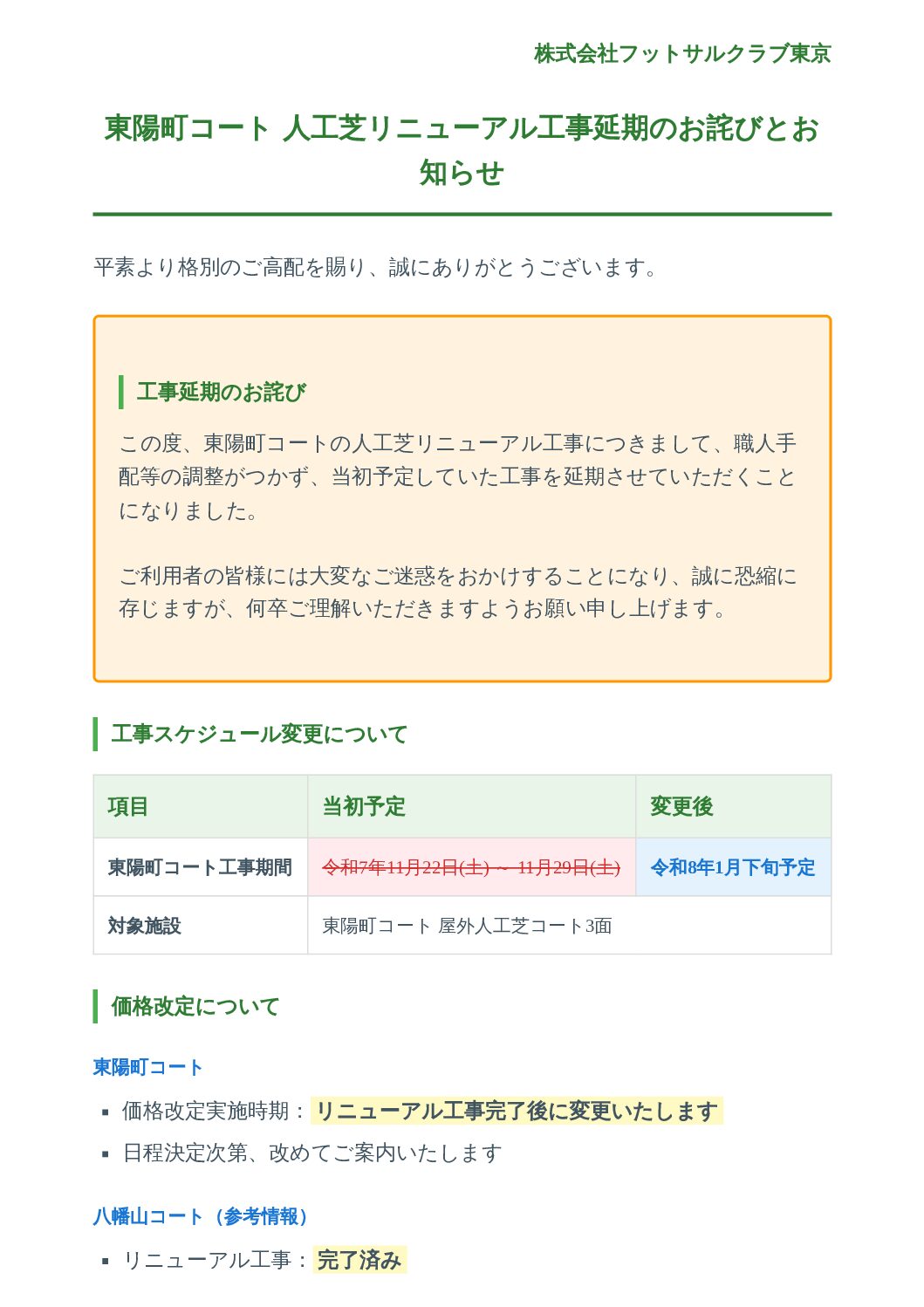 株式会社フットサルクラブ東京

東陽町コート 人工芝リニューアル工事延期のお詫びとお知らせ

平素より格別のご高配を賜り、誠にありがとうございます。

工事延期のお詫び

この度、東陽町コートの人工芝リニューアル工事につきまして、職人手配等の調整がつかず、当初予定していた工事を延期させていただくことになりました。

ご利用者の皆様には大変なご迷惑をおかけすることになり、誠に恐縮に存じますが、何卒ご理解いただきますようお願い申し上げます。

工事スケジュール変更について

| 項目 | 当初予定 | 変更後 |
|---|---|---|
| 東陽町コート工事期間 | 令和7年11月22日(土) ～ 11月29日(土) | 令和8年1月下旬予定 |
| 対象施設 | 東陽町コート 屋外人工芝コート3面 | |

価格改定について

東陽町コート

▪ 価格改定実施時期：リニューアル工事完了後に変更いたします
▪ 日程決定次第、改めてご案内いたします

八幡山コート（参考情報）

▪ リニューアル工事：完了済み